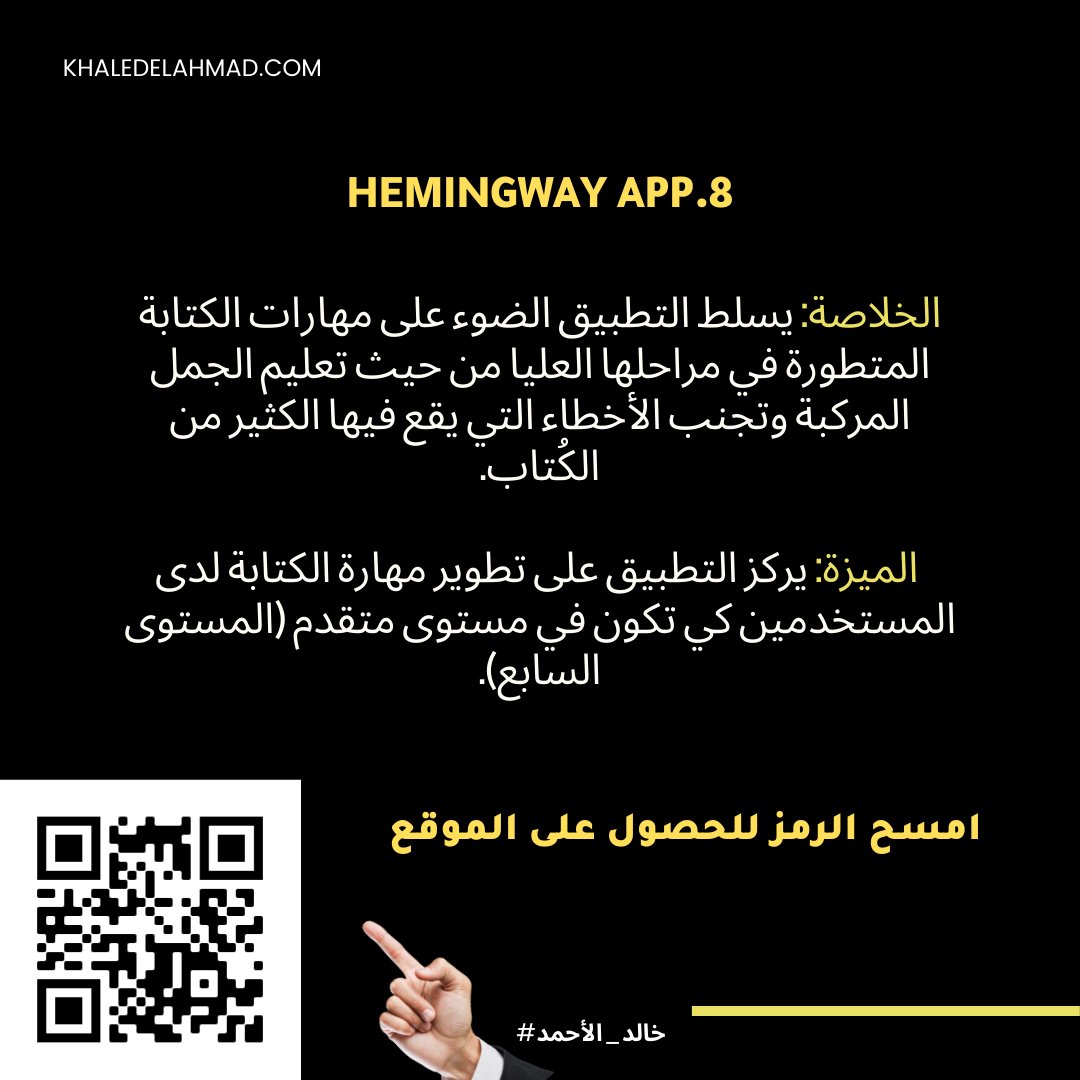 KHALEDELAHMAD.COM

HEMINGWAY APP.8

الخلاصة: يسلط التطبيق الضوء على مهارات الكتابة المتطورة في مراحلها العليا من حيث تعليم الجمل المركبة وتجنب الأخطاء التي يقع فيها الكثير من الكُتاب.

الميزة: يركز التطبيق على تطوير مهارة الكتابة لدى المستخدمين كي تكون في مستوى متقدم (المستوى السابع).

امسح الرمز للحصول على الموقع

#خالد_الأحمد